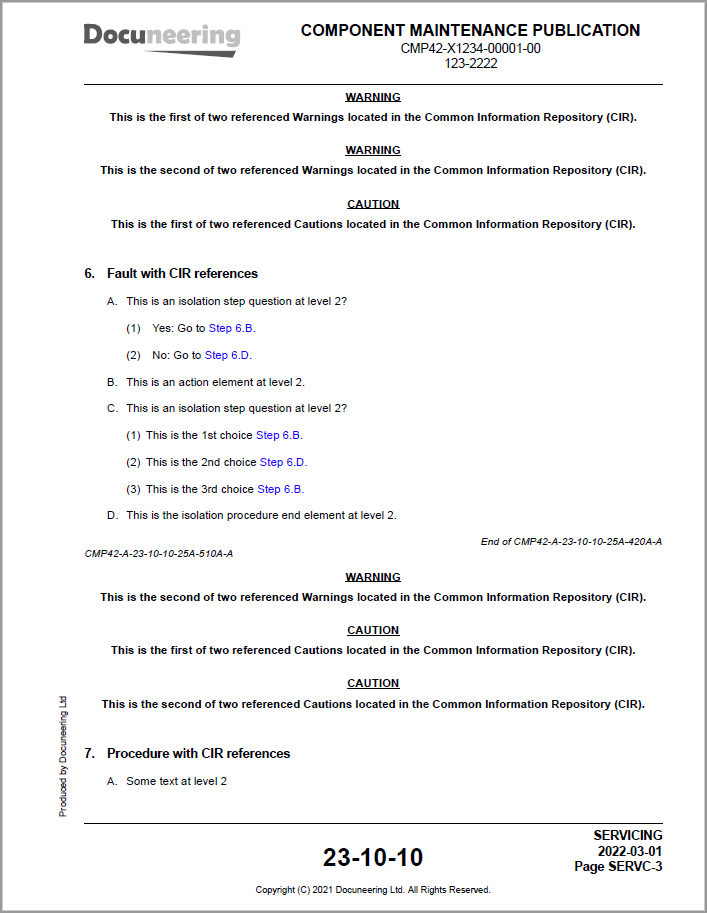 Docuneering

COMPONENT MAINTENANCE PUBLICATION
CMP42-X1234-00001-00
123-2222

WARNING
This is the first of two referenced Warnings located in the Common Information Repository (CIR).

WARNING
This is the second of two referenced Warnings located in the Common Information Repository (CIR).

CAUTION
This is the first of two referenced Cautions located in the Common Information Repository (CIR).

6. Fault with CIR references

A. This is an isolation step question at level 2?

(1) Yes: Go to Step 6.B.

(2) No: Go to Step 6.D.

B. This is an action element at level 2.

C. This is an isolation step question at level 2?

(1) This is the 1st choice Step 6.B.

(2) This is the 2nd choice Step 6.D.

(3) This is the 3rd choice Step 6.B.

D. This is the isolation procedure end element at level 2.

End of CMP42-A-23-10-10-25A-420A-A

CMP42-A-23-10-10-25A-510A-A

WARNING
This is the second of two referenced Warnings located in the Common Information Repository (CIR).

CAUTION
This is the first of two referenced Cautions located in the Common Information Repository (CIR).

CAUTION
This is the second of two referenced Cautions located in the Common Information Repository (CIR).

7. Procedure with CIR references

A. Some text at level 2

Produced by Docuneering Ltd

23-10-10

SERVICING
2022-03-01
Page SERVC-3

Copyright (C) 2021 Docuneering Ltd. All Rights Reserved.